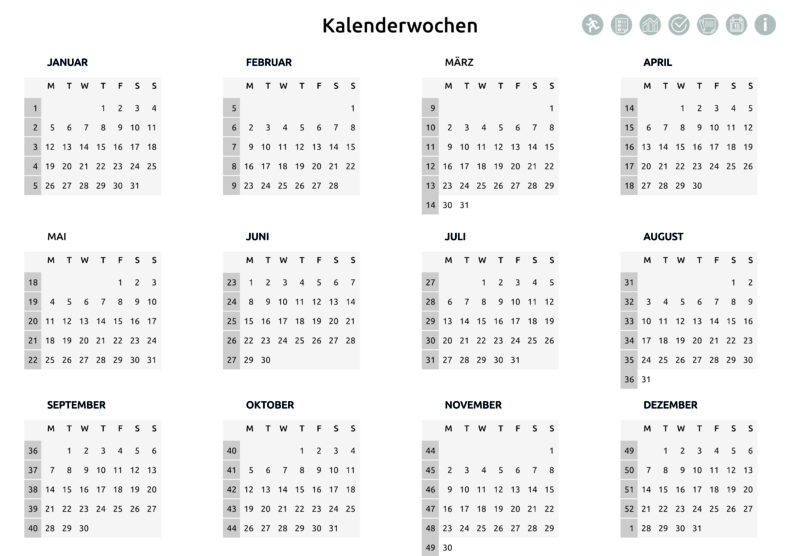 Kalenderwochen

JANUAR

| | M | T | W | T | F | S | S |
|---|---|---|---|---|---|---|---|
| 1 | | | | 1 | 2 | 3 | 4 |
| 2 | 5 | 6 | 7 | 8 | 9 | 10 | 11 |
| 3 | 12 | 13 | 14 | 15 | 16 | 17 | 18 |
| 4 | 19 | 20 | 21 | 22 | 23 | 24 | 25 |
| 5 | 26 | 27 | 28 | 29 | 30 | 31 | |

FEBRUAR

| | M | T | W | T | F | S | S |
|---|---|---|---|---|---|---|---|
| 5 | | | | | | | 1 |
| 6 | 2 | 3 | 4 | 5 | 6 | 7 | 8 |
| 7 | 9 | 10 | 11 | 12 | 13 | 14 | 15 |
| 8 | 16 | 17 | 18 | 19 | 20 | 21 | 22 |
| 9 | 23 | 24 | 25 | 26 | 27 | 28 | |

MÄRZ

| | M | T | W | T | F | S | S |
|---|---|---|---|---|---|---|---|
| 9 | | | | | | | 1 |
| 10 | 2 | 3 | 4 | 5 | 6 | 7 | 8 |
| 11 | 9 | 10 | 11 | 12 | 13 | 14 | 15 |
| 12 | 16 | 17 | 18 | 19 | 20 | 21 | 22 |
| 13 | 23 | 24 | 25 | 26 | 27 | 28 | 29 |
| 14 | 30 | 31 | | | | | |

APRIL

| | M | T | W | T | F | S | S |
|---|---|---|---|---|---|---|---|
| 14 | | | 1 | 2 | 3 | 4 | 5 |
| 15 | 6 | 7 | 8 | 9 | 10 | 11 | 12 |
| 16 | 13 | 14 | 15 | 16 | 17 | 18 | 19 |
| 17 | 20 | 21 | 22 | 23 | 24 | 25 | 26 |
| 18 | 27 | 28 | 29 | 30 | | | |

MAI

| | M | T | W | T | F | S | S |
|---|---|---|---|---|---|---|---|
| 18 | | | | | 1 | 2 | 3 |
| 19 | 4 | 5 | 6 | 7 | 8 | 9 | 10 |
| 20 | 11 | 12 | 13 | 14 | 15 | 16 | 17 |
| 21 | 18 | 19 | 20 | 21 | 22 | 23 | 24 |
| 22 | 25 | 26 | 27 | 28 | 29 | 30 | 31 |

JUNI

| | M | T | W | T | F | S | S |
|---|---|---|---|---|---|---|---|
| 23 | 1 | 2 | 3 | 4 | 5 | 6 | 7 |
| 24 | 8 | 9 | 10 | 11 | 12 | 13 | 14 |
| 25 | 15 | 16 | 17 | 18 | 19 | 20 | 21 |
| 26 | 22 | 23 | 24 | 25 | 26 | 27 | 28 |
| 27 | 29 | 30 | | | | | |

JULI

| | M | T | W | T | F | S | S |
|---|---|---|---|---|---|---|---|
| 27 | | | 1 | 2 | 3 | 4 | 5 |
| 28 | 6 | 7 | 8 | 9 | 10 | 11 | 12 |
| 29 | 13 | 14 | 15 | 16 | 17 | 18 | 19 |
| 30 | 20 | 21 | 22 | 23 | 24 | 25 | 26 |
| 31 | 27 | 28 | 29 | 30 | 31 | | |

AUGUST

| | M | T | W | T | F | S | S |
|---|---|---|---|---|---|---|---|
| 31 | | | | | | 1 | 2 |
| 32 | 3 | 4 | 5 | 6 | 7 | 8 | 9 |
| 33 | 10 | 11 | 12 | 13 | 14 | 15 | 16 |
| 34 | 17 | 18 | 19 | 20 | 21 | 22 | 23 |
| 35 | 24 | 25 | 26 | 27 | 28 | 29 | 30 |
| 36 | 31 | | | | | | |

SEPTEMBER

| | M | T | W | T | F | S | S |
|---|---|---|---|---|---|---|---|
| 36 | | 1 | 2 | 3 | 4 | 5 | 6 |
| 37 | 7 | 8 | 9 | 10 | 11 | 12 | 13 |
| 38 | 14 | 15 | 16 | 17 | 18 | 19 | 20 |
| 39 | 21 | 22 | 23 | 24 | 25 | 26 | 27 |
| 40 | 28 | 29 | 30 | | | | |

OKTOBER

| | M | T | W | T | F | S | S |
|---|---|---|---|---|---|---|---|
| 40 | | | | 1 | 2 | 3 | 4 |
| 41 | 5 | 6 | 7 | 8 | 9 | 10 | 11 |
| 42 | 12 | 13 | 14 | 15 | 16 | 17 | 18 |
| 43 | 19 | 20 | 21 | 22 | 23 | 24 | 25 |
| 44 | 26 | 27 | 28 | 29 | 30 | 31 | |

NOVEMBER

| | M | T | W | T | F | S | S |
|---|---|---|---|---|---|---|---|
| 44 | | | | | | | 1 |
| 45 | 2 | 3 | 4 | 5 | 6 | 7 | 8 |
| 46 | 9 | 10 | 11 | 12 | 13 | 14 | 15 |
| 47 | 16 | 17 | 18 | 19 | 20 | 21 | 22 |
| 48 | 23 | 24 | 25 | 26 | 27 | 28 | 29 |
| 49 | 30 | | | | | | |

DEZEMBER

| | M | T | W | T | F | S | S |
|---|---|---|---|---|---|---|---|
| 49 | | 1 | 2 | 3 | 4 | 5 | 6 |
| 50 | 7 | 8 | 9 | 10 | 11 | 12 | 13 |
| 51 | 14 | 15 | 16 | 17 | 18 | 19 | 20 |
| 52 | 21 | 22 | 23 | 24 | 25 | 26 | 27 |
| 1 | 28 | 29 | 30 | 31 | | | |